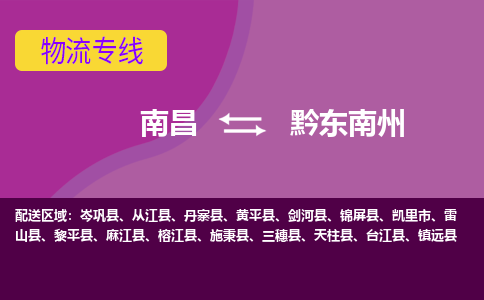 物流专线

南昌 黔东南州

配送区域：岑巩县、从江县、丹寨县、黄平县、剑河县、锦屏县、凯里市、雷山县、黎平县、麻江县、榕江县、施秉县、三穗县、天柱县、台江县、镇远县